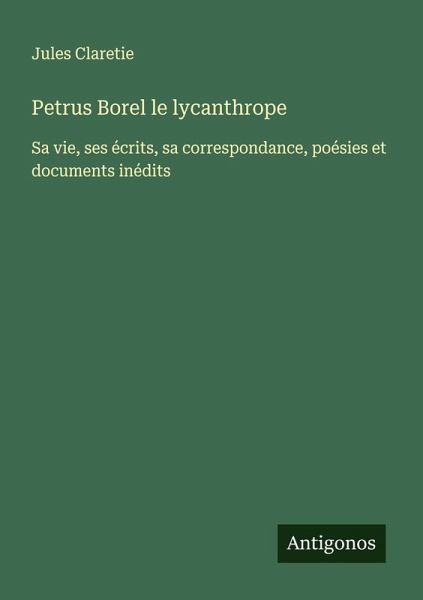 Jules Claretie

Petrus Borel le lycanthrope

Sa vie, ses écrits, sa correspondance, poésies et documents inédits

Antigonos